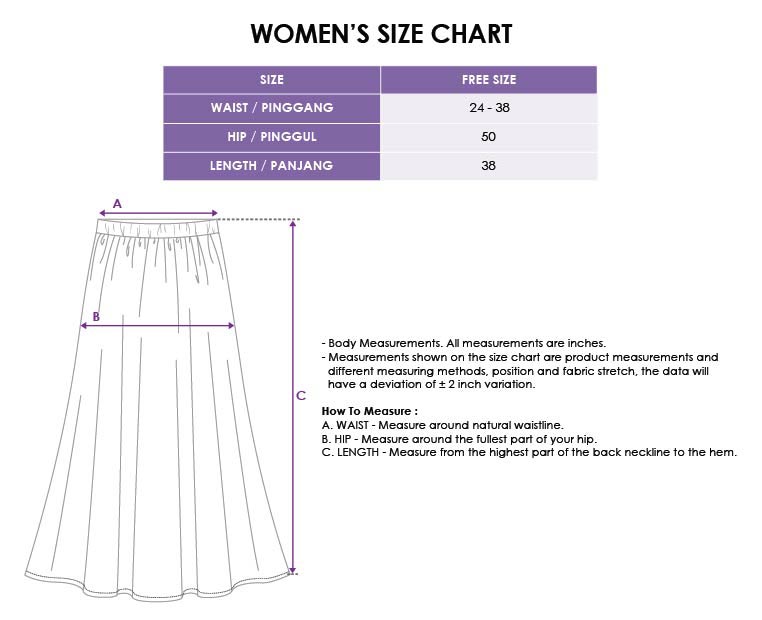 WOMEN'S SIZE CHART

| SIZE | FREE SIZE |
|---|---|
| WAIST / PINGGANG | 24 - 38 |
| HIP / PINGGUL | 50 |
| LENGTH / PANJANG | 38 |

A

B

C

- Body Measurements. All measurements are inches.
- Measurements shown on the size chart are product measurements and different measuring methods, position and fabric stretch, the data will have a deviation of ± 2 inch variation.

How To Measure :
A. WAIST - Measure around natural waistline.
B. HIP - Measure around the fullest part of your hip.
C. LENGTH - Measure from the highest part of the back neckline to the hem.